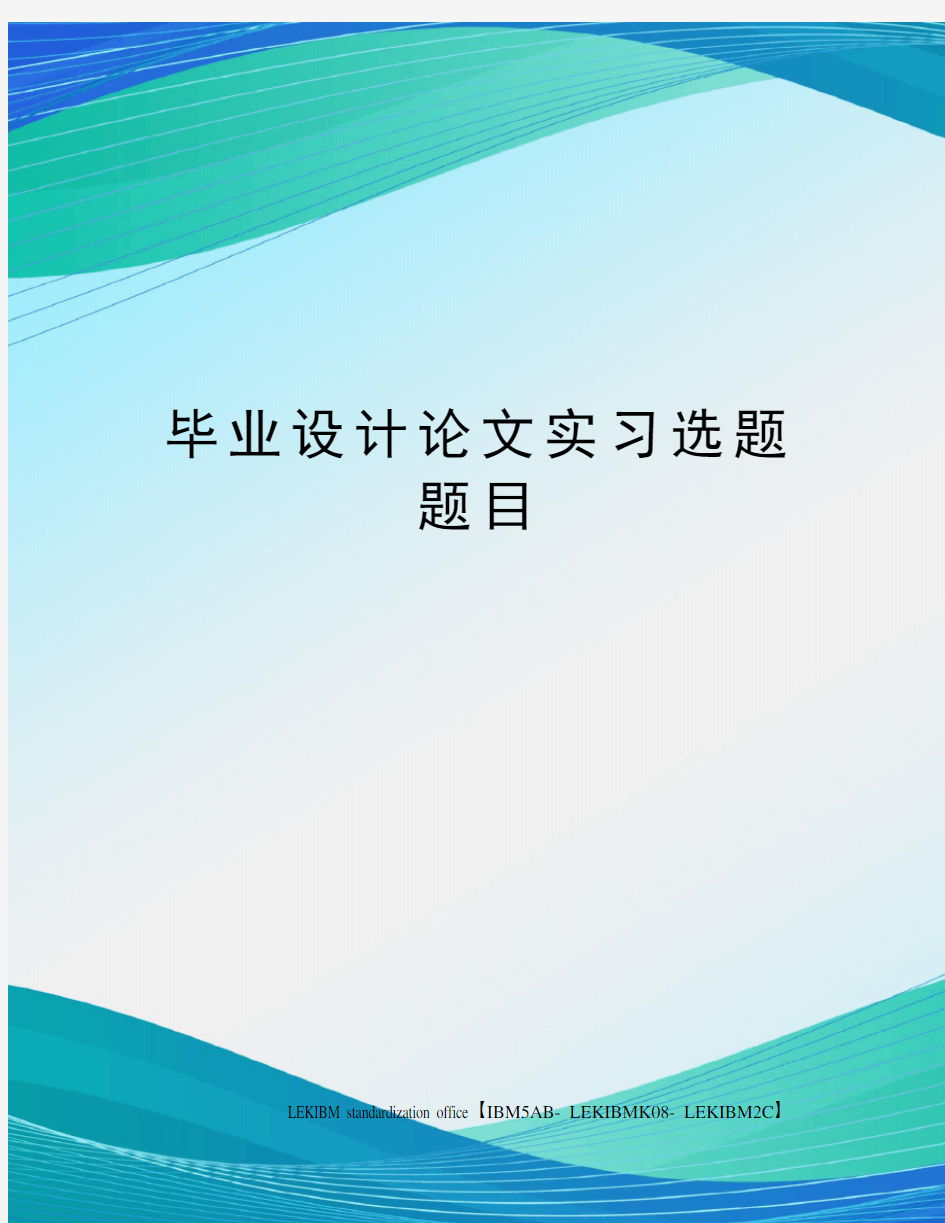 毕业设计论文实习选题题目

LEKIBM standardization office【IBM5AB- LEKIBMK08- LEKIBM2C】